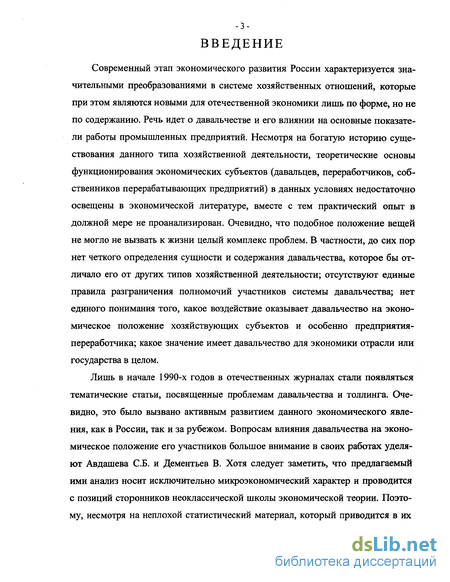 - 3 -

ВВЕДЕНИЕ

Современный этап экономического развития России характеризуется значительными преобразованиями в системе хозяйственных отношений, которые при этом являются новыми для отечественной экономики лишь по форме, но не по содержанию. Речь идет о давальчестве и его влиянии на основные показатели работы промышленных предприятий. Несмотря на богатую историю существования данного типа хозяйственной деятельности, теоретические основы функционирования экономических субъектов (давальцев, переработчиков, собственников перерабатывающих предприятий) в данных условиях недостаточно освещены в экономической литературе, вместе с тем практический опыт в должной мере не проанализирован. Очевидно, что подобное положение вещей не могло не вызвать к жизни целый комплекс проблем. В частности, до сих пор нет четкого определения сущности и содержания давальчества, которое бы отличало его от других типов хозяйственной деятельности; отсутствуют единые правила разграничения полномочий участников системы давальчества; нет единого понимания того, какое воздействие оказывает давальчество на экономическое положение хозяйствующих субъектов и особенно предприятия-переработчика; какое значение имеет давальчество для экономики отрасли или государства в целом.

Лишь в начале 1990-х годов в отечественных журналах стали появляться тематические статьи, посвященные проблемам давальчества и толлинга. Очевидно, это было вызвано активным развитием данного экономического явления, как в России, так и за рубежом. Вопросам влияния давальчества на экономическое положение его участников большое внимание в своих работах уделяют Авдашева С.Б. и Дементьев В. Хотя следует заметить, что предлагаемый ими анализ носит исключительно микроэкономический характер и проводится с позиций сторонников неоклассической школы экономической теории. Поэтому, несмотря на неплохой статистический материал, который приводится в их

dsLib.net
библиотека диссертаций